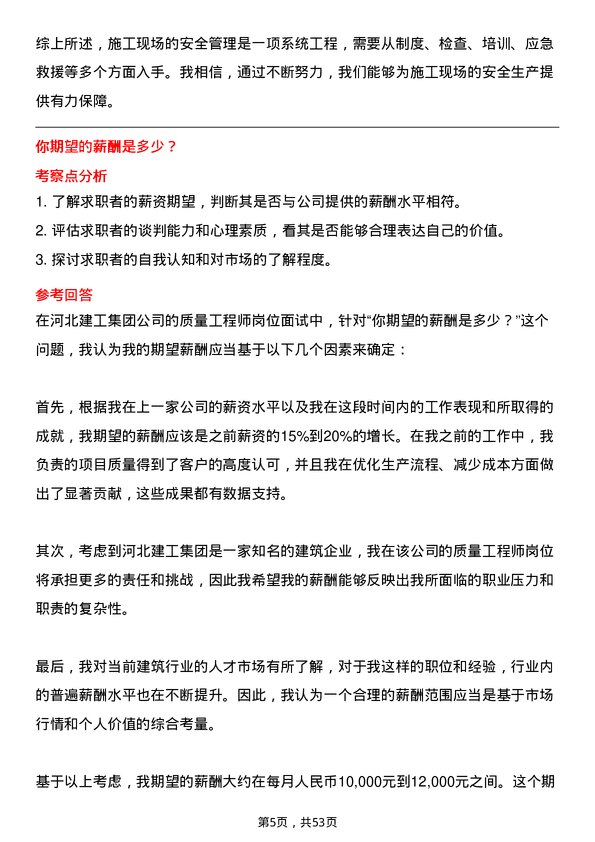 综上所述，施工现场的安全管理是一项系统工程，需要从制度、检查、培训、应急救援等多个方面入手。我相信，通过不断努力，我们能够为施工现场的安全生产提供有力保障。

你期望的薪酬是多少？

考察点分析

1. 了解求职者的薪资期望，判断其是否与公司提供的薪酬水平相符。
2. 评估求职者的谈判能力和心理素质，看其是否能够合理表达自己的价值。
3. 探讨求职者的自我认知和对市场的了解程度。

参考回答

在河北建工集团公司的质量工程师岗位面试中，针对“你期望的薪酬是多少？”这个问题，我认为我的期望薪酬应当基于以下几个因素来确定：

首先，根据我在上一家公司的薪资水平以及我在这段时间内的工作表现和所取得的成就，我期望的薪酬应该是之前薪资的15%到20%的增长。在我之前的工作中，我负责的项目质量得到了客户的高度认可，并且我在优化生产流程、减少成本方面做出了显著贡献，这些成果都有数据支持。

其次，考虑到河北建工集团是一家知名的建筑企业，我在该公司的质量工程师岗位将承担更多的责任和挑战，因此我希望我的薪酬能够反映出我所面临的职业压力和职责的复杂性。

最后，我对当前建筑行业的人才市场有所了解，对于我这样的职位和经验，行业内的普遍薪酬水平也在不断提升。因此，我认为一个合理的薪酬范围应当是基于市场行情和个人价值的综合考量。

基于以上考虑，我期望的薪酬大约在每月人民币10,000元到12,000元之间。这个期

第5页，共53页